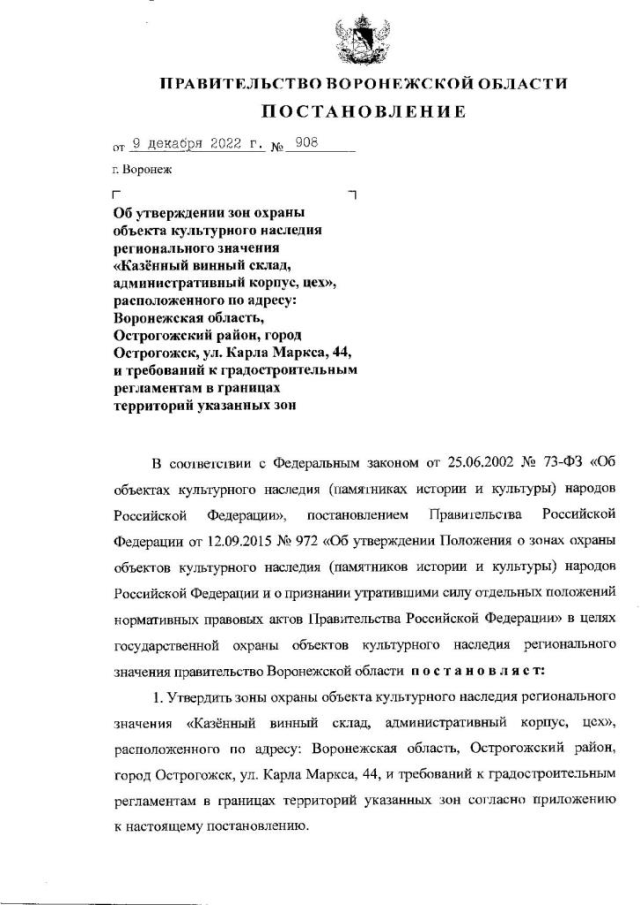 ПРАВИТЕЛЬСТВО ВОРОНЕЖСКОЙ ОБЛАСТИ

ПОСТАНОВЛЕНИЕ

от 9 декабря 2022 г. № 908

г. Воронеж

Об утверждении зон охраны объекта культурного наследия регионального значения «Казённый винный склад, административный корпус, цех», расположенного по адресу: Воронежская область, Острогожский район, город Острогожск, ул. Карла Маркса, 44, и требований к градостроительным регламентам в границах территорий указанных зон

В соответствии с Федеральным законом от 25.06.2002 № 73-ФЗ «Об объектах культурного наследия (памятниках истории и культуры) народов Российской Федерации», постановлением Правительства Российской Федерации от 12.09.2015 № 972 «Об утверждении Положения о зонах охраны объектов культурного наследия (памятников истории и культуры) народов Российской Федерации и о признании утратившими силу отдельных положений нормативных правовых актов Правительства Российской Федерации» в целях государственной охраны объектов культурного наследия регионального значения правительство Воронежской области постановляет:

1. Утвердить зоны охраны объекта культурного наследия регионального значения «Казённый винный склад, административный корпус, цех», расположенного по адресу: Воронежская область, Острогожский район, город Острогожск, ул. Карла Маркса, 44, и требований к градостроительным регламентам в границах территорий указанных зон согласно приложению к настоящему постановлению.